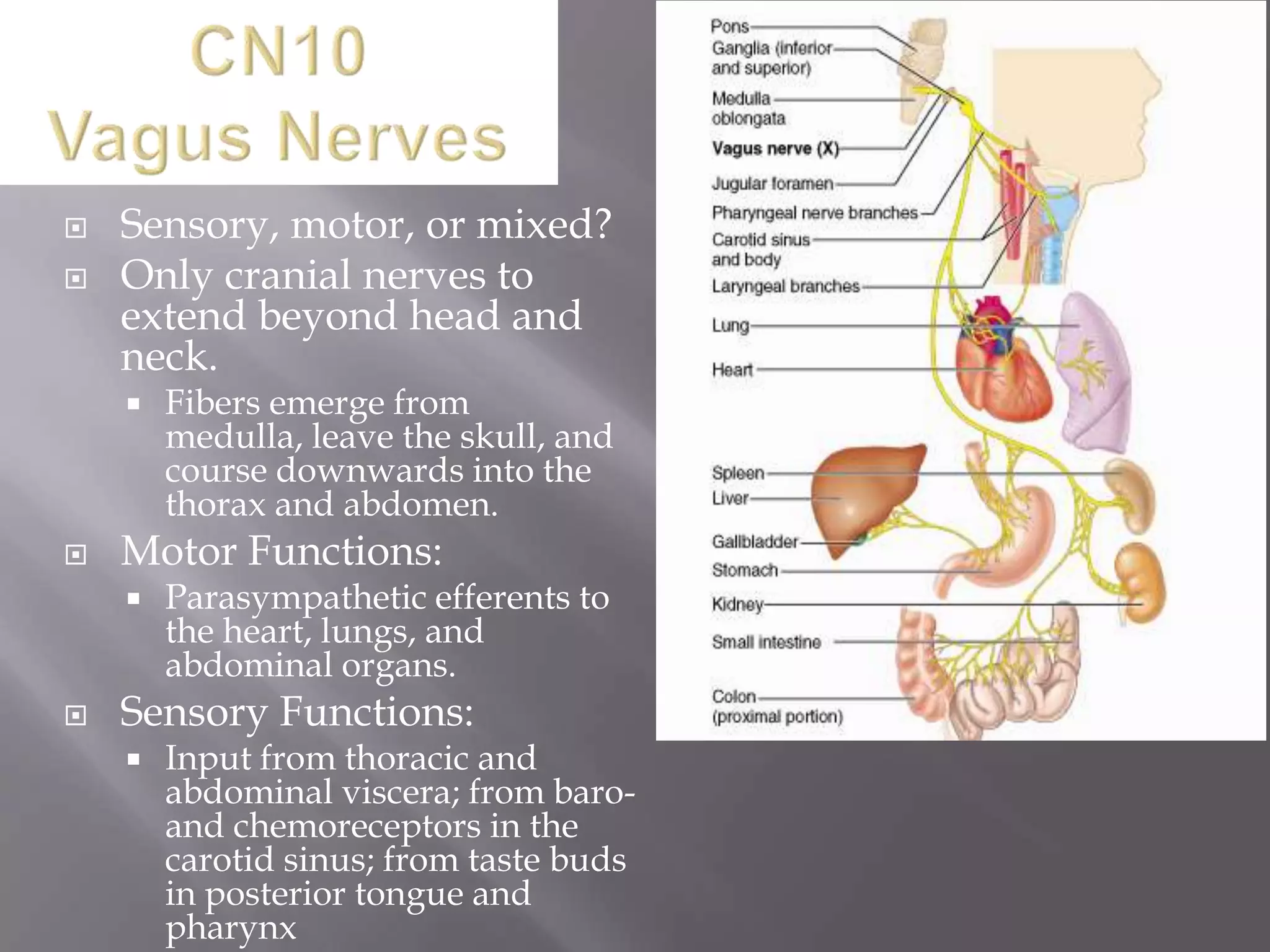 CN10
Vagus Nerves

Sensory, motor, or mixed?

Only cranial nerves to extend beyond head and neck.

Fibers emerge from medulla, leave the skull, and course downwards into the thorax and abdomen.

Motor Functions:

Parasympathetic efferents to the heart, lungs, and abdominal organs.

Sensory Functions:

Input from thoracic and abdominal viscera; from baro- and chemoreceptors in the carotid sinus; from taste buds in posterior tongue and pharynx

Pons
Ganglia (inferior and superior)
Medulla oblongata
Vagus nerve (X)
Jugular foramen
Pharyngeal nerve branches
Carotid sinus and body
Laryngeal branches
Lung
Heart
Spleen
Liver
Gallbladder
Stomach
Kidney
Small intestine
Colon (proximal portion)